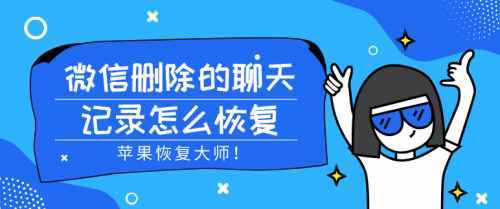 微信删除的聊天
记录怎么恢复

苹果恢复大师！